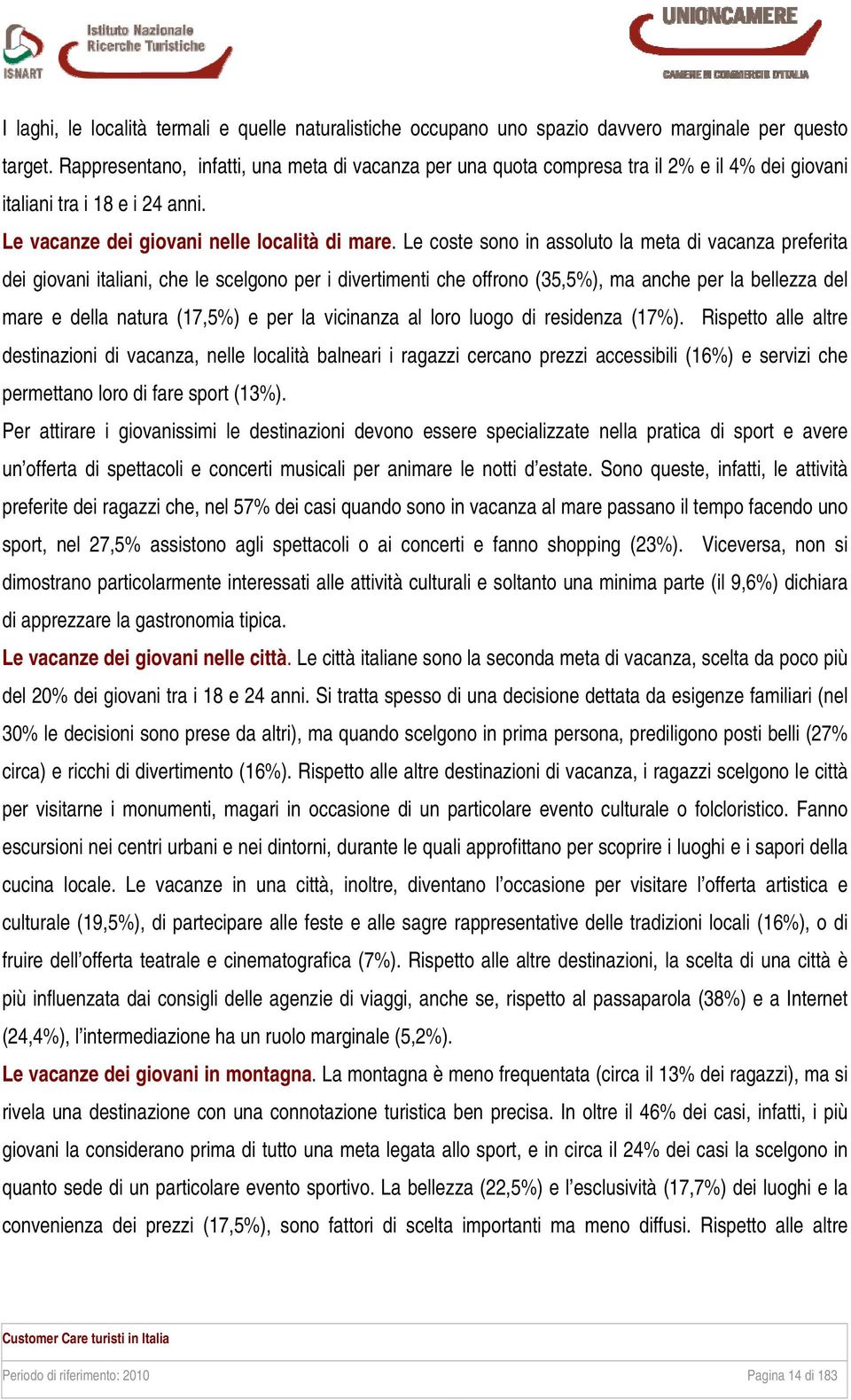 ISNART Istituto Nazionale Ricerche Turistiche

UNIONCAMERE CAMERE DI COMMERCIO D'ITALIA

I laghi, le località termali e quelle naturalistiche occupano uno spazio davvero marginale per questo target. Rappresentano, infatti, una meta di vacanza per una quota compresa tra il 2% e il 4% dei giovani italiani tra i 18 e i 24 anni.

Le vacanze dei giovani nelle località di mare. Le coste sono in assoluto la meta di vacanza preferita dei giovani italiani, che le scelgono per i divertimenti che offrono (35,5%), ma anche per la bellezza del mare e della natura (17,5%) e per la vicinanza al loro luogo di residenza (17%). Rispetto alle altre destinazioni di vacanza, nelle località balneari i ragazzi cercano prezzi accessibili (16%) e servizi che permettano loro di fare sport (13%).

Per attirare i giovanissimi le destinazioni devono essere specializzate nella pratica di sport e avere un'offerta di spettacoli e concerti musicali per animare le notti d'estate. Sono queste, infatti, le attività preferite dei ragazzi che, nel 57% dei casi quando sono in vacanza al mare passano il tempo facendo uno sport, nel 27,5% assistono agli spettacoli o ai concerti e fanno shopping (23%). Viceversa, non si dimostrano particolarmente interessati alle attività culturali e soltanto una minima parte (il 9,6%) dichiara di apprezzare la gastronomia tipica.

Le vacanze dei giovani nelle città. Le città italiane sono la seconda meta di vacanza, scelta da poco più del 20% dei giovani tra i 18 e 24 anni. Si tratta spesso di una decisione dettata da esigenze familiari (nel 30% le decisioni sono prese da altri), ma quando scelgono in prima persona, prediligono posti belli (27% circa) e ricchi di divertimento (16%). Rispetto alle altre destinazioni di vacanza, i ragazzi scelgono le città per visitarne i monumenti, magari in occasione di un particolare evento culturale o folcloristico. Fanno escursioni nei centri urbani e nei dintorni, durante le quali approfittano per scoprire i luoghi e i sapori della cucina locale. Le vacanze in una città, inoltre, diventano l'occasione per visitare l'offerta artistica e culturale (19,5%), di partecipare alle feste e alle sagre rappresentative delle tradizioni locali (16%), o di fruire dell'offerta teatrale e cinematografica (7%). Rispetto alle altre destinazioni, la scelta di una città è più influenzata dai consigli delle agenzie di viaggi, anche se, rispetto al passaparola (38%) e a Internet (24,4%), l'intermediazione ha un ruolo marginale (5,2%).

Le vacanze dei giovani in montagna. La montagna è meno frequentata (circa il 13% dei ragazzi), ma si rivela una destinazione con una connotazione turistica ben precisa. In oltre il 46% dei casi, infatti, i più giovani la considerano prima di tutto una meta legata allo sport, e in circa il 24% dei casi la scelgono in quanto sede di un particolare evento sportivo. La bellezza (22,5%) e l'esclusività (17,7%) dei luoghi e la convenienza dei prezzi (17,5%), sono fattori di scelta importanti ma meno diffusi. Rispetto alle altre

Customer Care turisti in Italia

Periodo di riferimento: 2010

Pagina 14 di 183